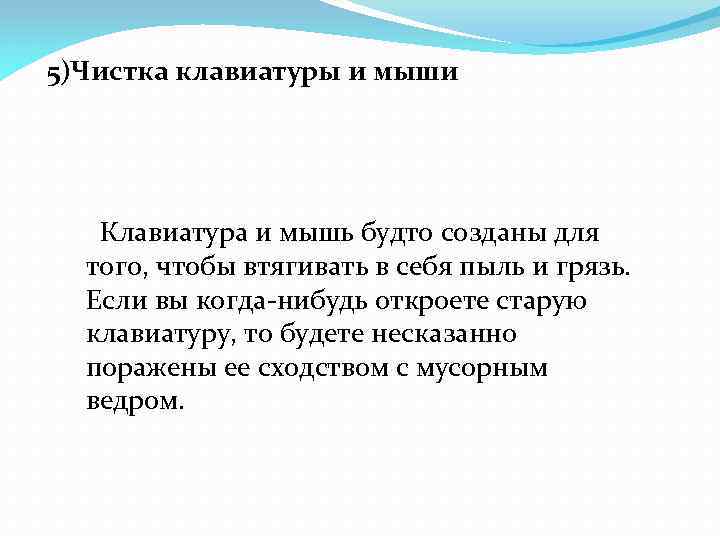 5)Чистка клавиатуры и мыши

Клавиатура и мышь будто созданы для того, чтобы втягивать в себя пыль и грязь. Если вы когда-нибудь откроете старую клавиатуру, то будете несказанно поражены ее сходством с мусорным ведром.